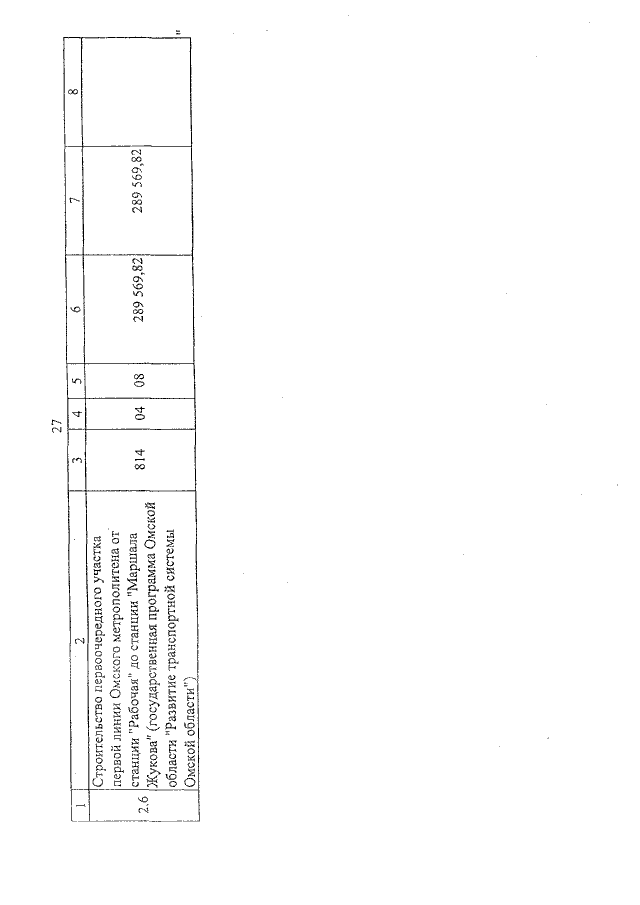 27

| 1 | 2 | 3 | 4 | 5 | 6 | 7 | 8 |
|---|---|---|---|---|---|---|---|
| 2.6 | Строительство первоочередного участка первой линии Омского метрополитена от станции "Рабочая" до станции "Маршала Жукова" (государственная программа Омской области "Развитие транспортной системы Омской области") | 814 | 04 | 08 | 289 569,82 | 289 569,82 | |

"